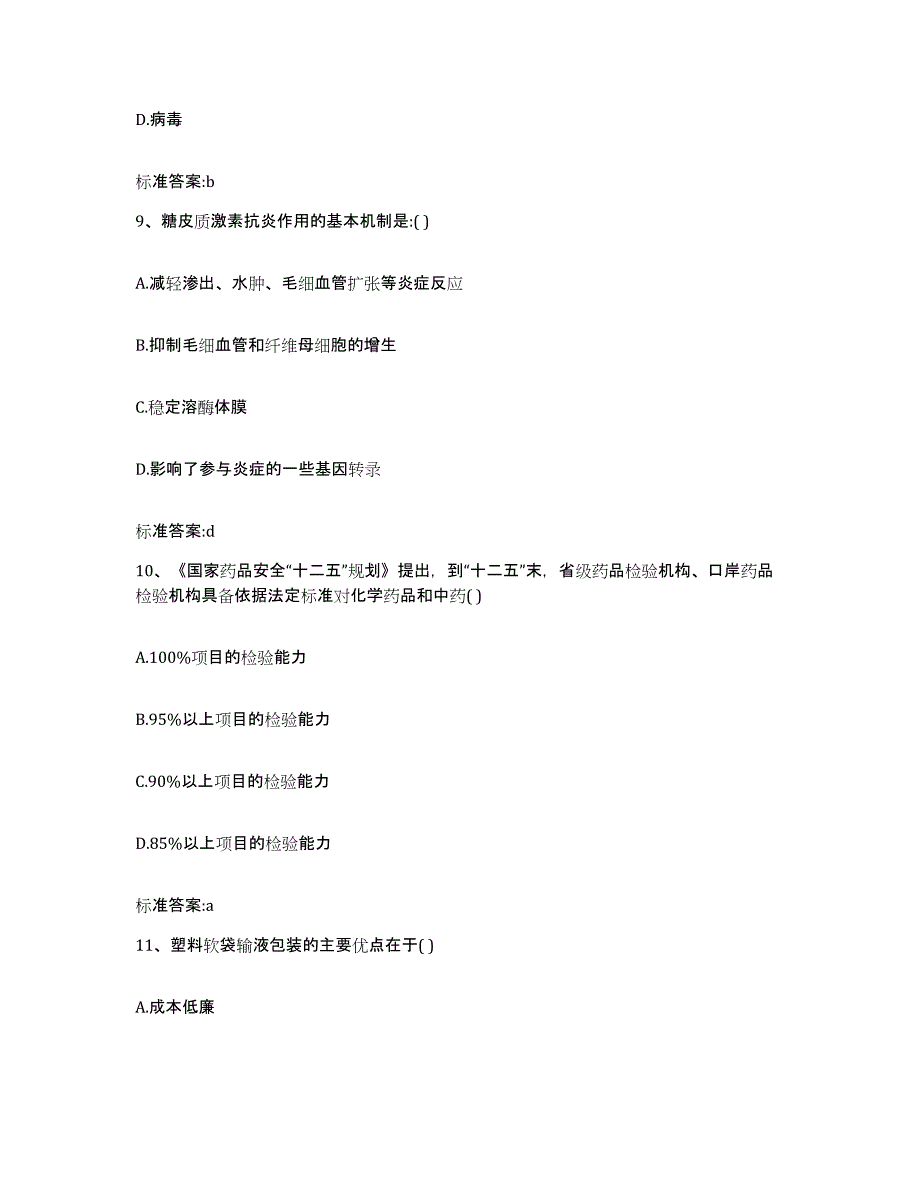 D.病毒

标准答案:b

9、糖皮质激素抗炎作用的基本机制是:( )

A.减轻渗出、水肿、毛细血管扩张等炎症反应

B.抑制毛细血管和纤维母细胞的增生

C.稳定溶酶体膜

D.影响了参与炎症的一些基因转录

标准答案:d

10、《国家药品安全“十二五”规划》提出，到“十二五”末，省级药品检验机构、口岸药品检验机构具备依据法定标准对化学药品和中药( )

A.100%项目的检验能力

B.95%以上项目的检验能力

C.90%以上项目的检验能力

D.85%以上项目的检验能力

标准答案:a

11、塑料软袋输液包装的主要优点在于( )

A.成本低廉